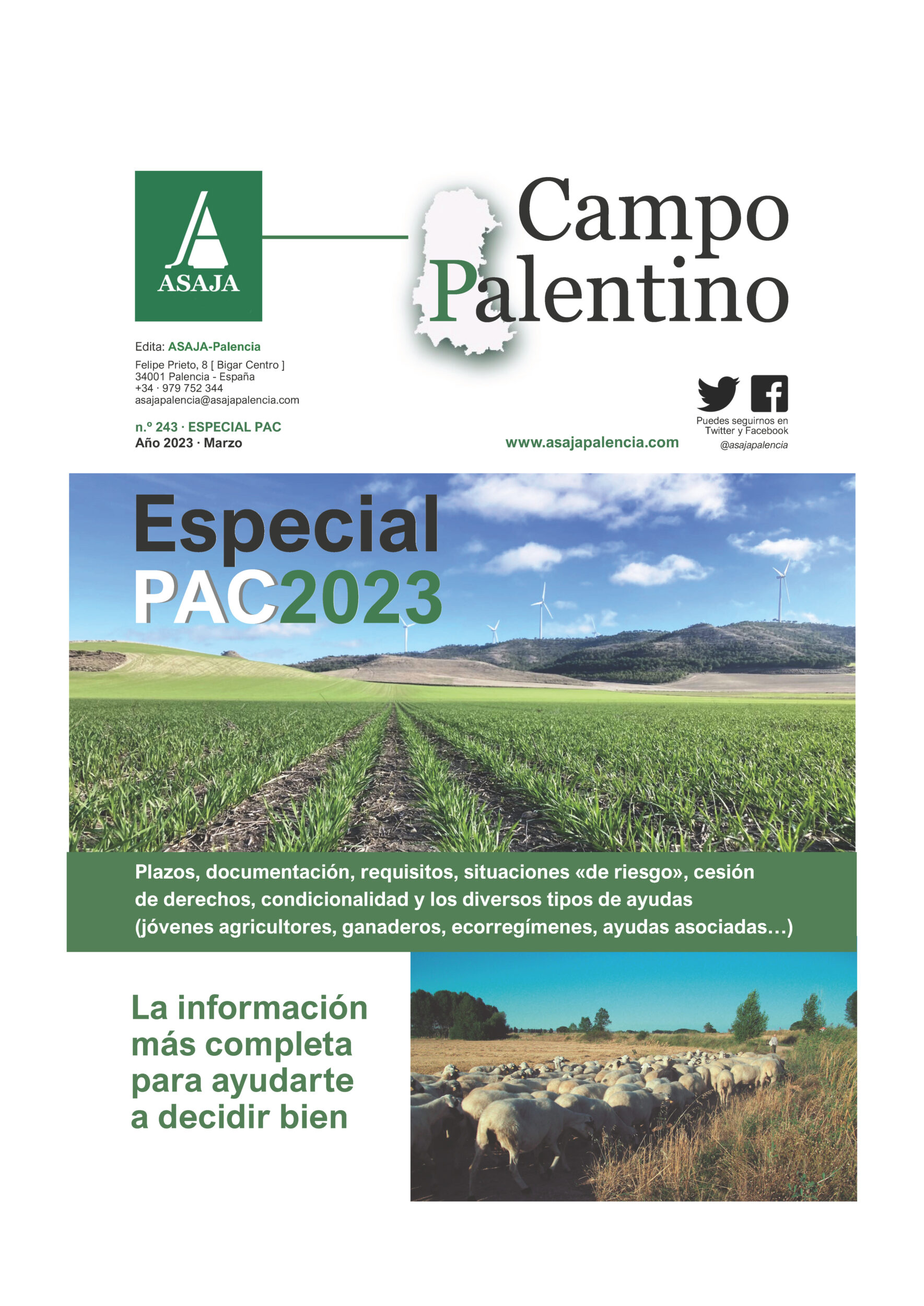 ASAJA

Campo Palentino

Edita: ASAJA-Palencia
Felipe Prieto, 8 [ Bigar Centro ]
34001 Palencia - España
+34 · 979 752 344
asajapalencia@asajapalencia.com

n.º 243 · ESPECIAL PAC
Año 2023 · Marzo

www.asajapalencia.com

Puedes seguirnos en Twitter y Facebook
@asajapalencia

Especial PAC2023

Plazos, documentación, requisitos, situaciones «de riesgo», cesión de derechos, condicionalidad y los diversos tipos de ayudas (jóvenes agricultores, ganaderos, ecorregímenes, ayudas asociadas…)

La información más completa para ayudarte a decidir bien